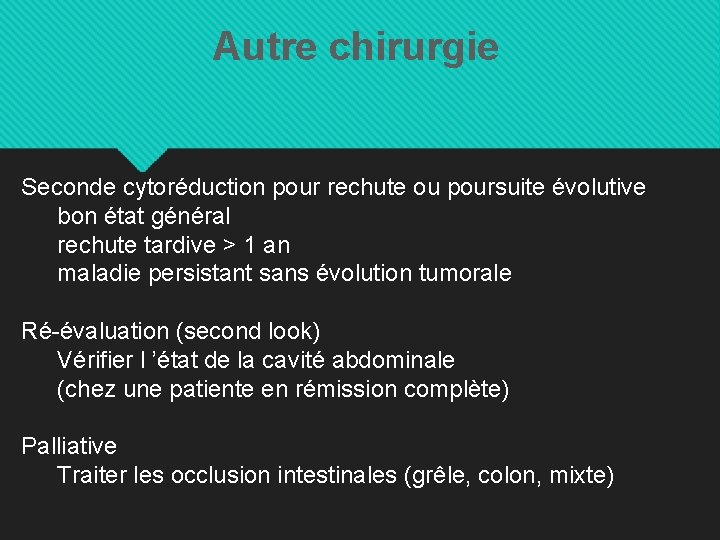 Autre chirurgie

Seconde cytoréduction pour rechute ou poursuite évolutive
bon état général
rechute tardive > 1 an
maladie persistant sans évolution tumorale

Ré-évaluation (second look)
Vérifier l ’état de la cavité abdominale
(chez une patiente en rémission complète)

Palliative
Traiter les occlusion intestinales (grêle, colon, mixte)